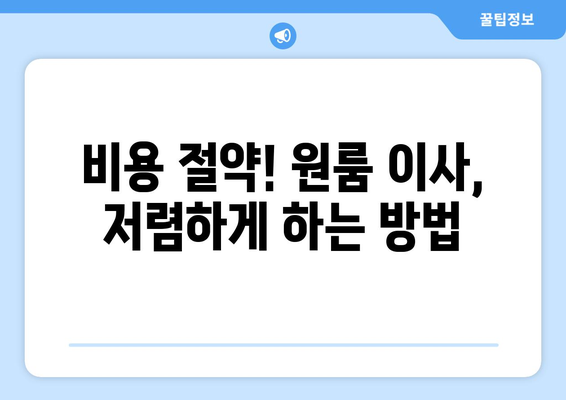 꿀팁정보

비용 절약! 원룸 이사, 저렴하게 하는 방법